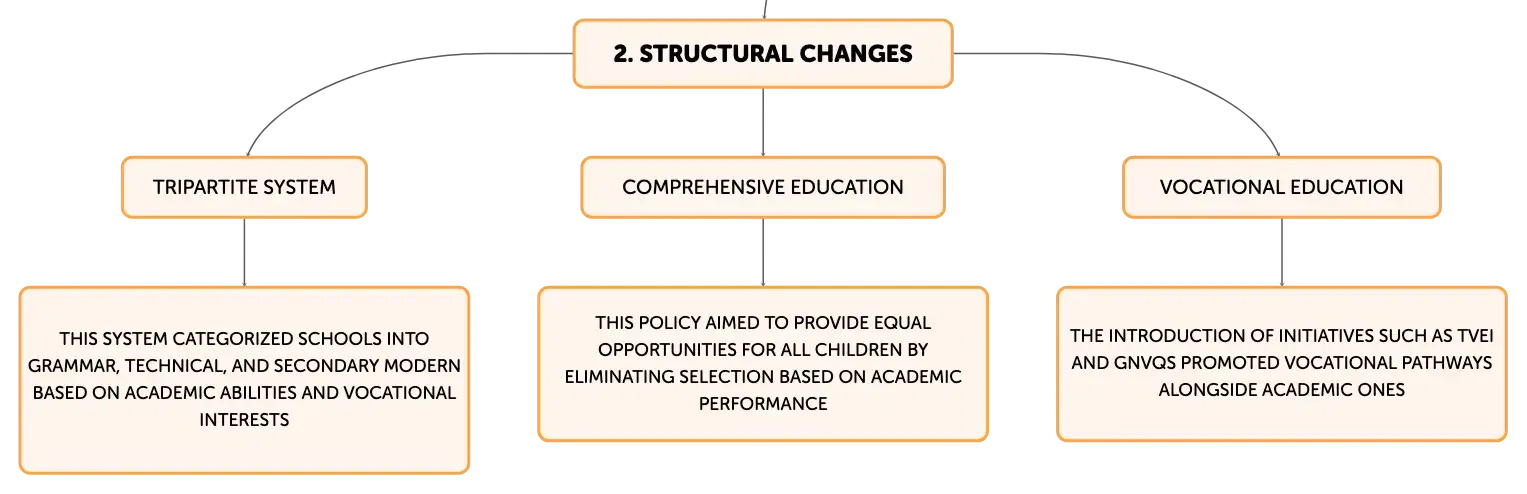 2. STRUCTURAL CHANGES

TRIPARTITE SYSTEM

THIS SYSTEM CATEGORIZED SCHOOLS INTO GRAMMAR, TECHNICAL, AND SECONDARY MODERN BASED ON ACADEMIC ABILITIES AND VOCATIONAL INTERESTS

COMPREHENSIVE EDUCATION

THIS POLICY AIMED TO PROVIDE EQUAL OPPORTUNITIES FOR ALL CHILDREN BY ELIMINATING SELECTION BASED ON ACADEMIC PERFORMANCE

VOCATIONAL EDUCATION

THE INTRODUCTION OF INITIATIVES SUCH AS TVEI AND GNVQS PROMOTED VOCATIONAL PATHWAYS ALONGSIDE ACADEMIC ONES